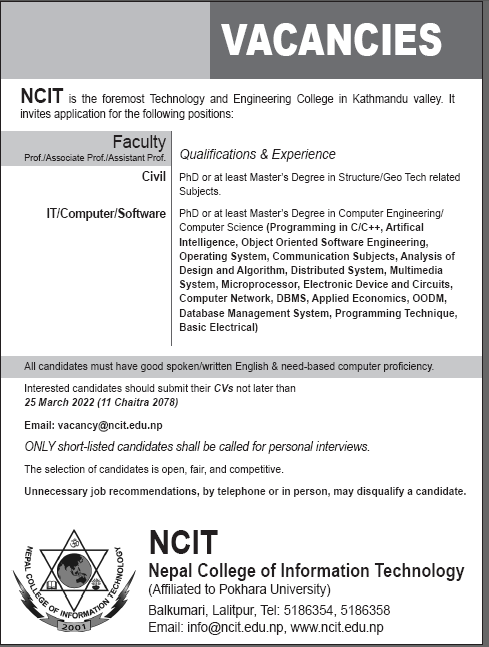 VACANCIES

NCIT is the foremost Technology and Engineering College in Kathmandu valley. It invites application for the following positions:

| Faculty Prof./Associate Prof./Assistant Prof. | Qualifications & Experience |
|---|---|
| Civil | PhD or at least Master's Degree in Structure/Geo Tech related Subjects. |
| IT/Computer/Software | PhD or at least Master's Degree in Computer Engineering/ Computer Science (Programming in C/C++, Artifical Intelligence, Object Oriented Software Engineering, Operating System, Communication Subjects, Analysis of Design and Algorithm, Distributed System, Multimedia System, Microprocessor, Electronic Device and Circuits, Computer Network, DBMS, Applied Economics, OODM, Database Management System, Programming Technique, Basic Electrical) |

All candidates must have good spoken/written English & need-based computer proficiency.

Interested candidates should submit their CVs not later than 25 March 2022 (11 Chaitra 2078)

Email: vacancy@ncit.edu.np

ONLY short-listed candidates shall be called for personal interviews.

The selection of candidates is open, fair, and competitive.

Unnecessary job recommendations, by telephone or in person, may disqualify a candidate.

NEPAL COLLEGE OF INFORMATION TECHNOLOGY
2001

NCIT
Nepal College of Information Technology
(Affiliated to Pokhara University)
Balkumari, Lalitpur, Tel: 5186354, 5186358
Email: info@ncit.edu.np, www.ncit.edu.np